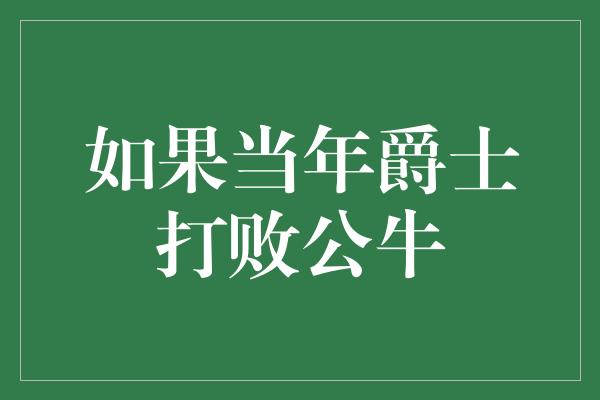 如果当年爵士打败公牛